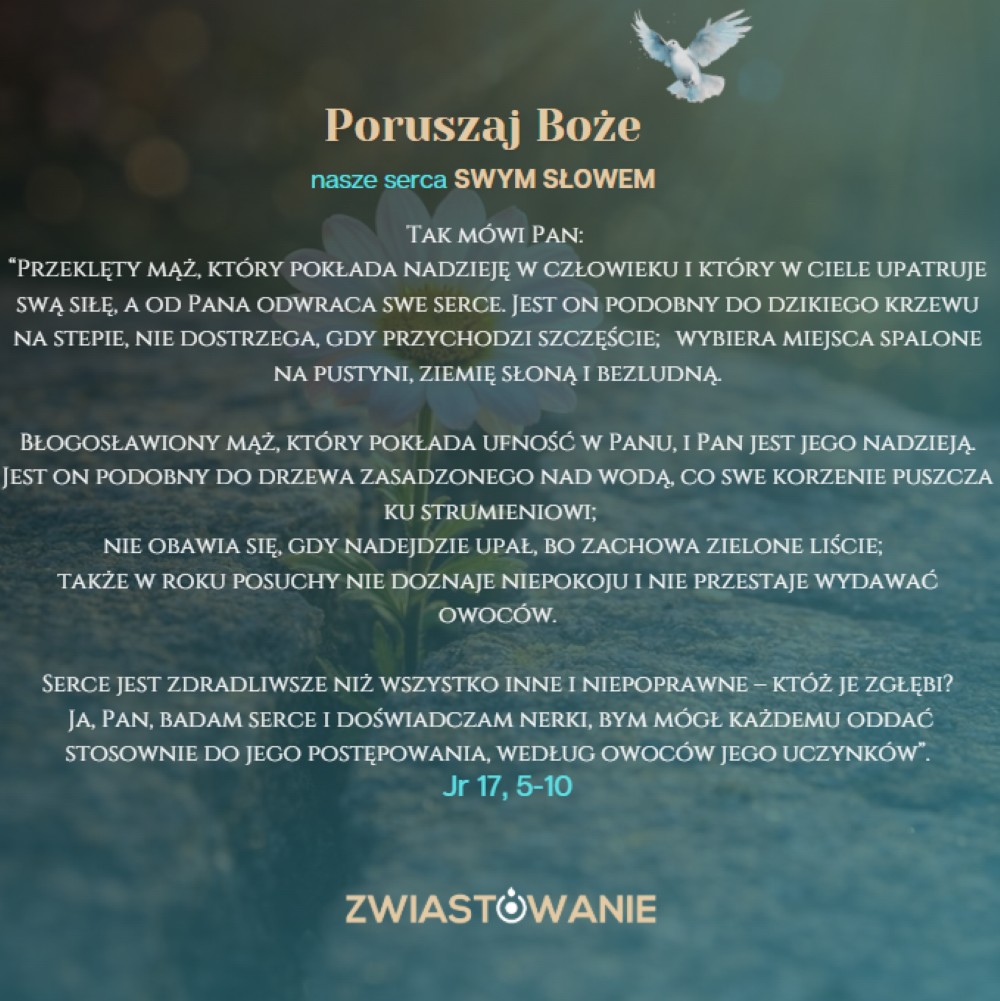 Poruszaj Boże

nasze serca SWYM SŁOWEM

Tak mówi Pan:
"Przeklęty mąż, który pokłada nadzieję w człowieku i który w ciele upatruje swą siłę, a od Pana odwraca swe serce. Jest on podobny do dzikiego krzewu na stepie, nie dostrzega, gdy przychodzi szczęście; wybiera miejsca spalone na pustyni, ziemię słoną i bezludną.

Błogosławiony mąż, który pokłada ufność w Panu, i Pan jest jego nadzieją. Jest on podobny do drzewa zasadzonego nad wodą, co swe korzenie puszcza ku strumieniowi;
nie obawia się, gdy nadejdzie upał, bo zachowa zielone liście;
także w roku posuchy nie doznaje niepokoju i nie przestaje wydawać owoców.

Serce jest zdradliwsze niż wszystko inne i niepoprawne – któż je zgłębi?
Ja, Pan, badam serce i doświadczam nerki, bym mógł każdemu oddać stosownie do jego postępowania, według owoców jego uczynków".
Jr 17, 5-10

ZWIASTOWANIE